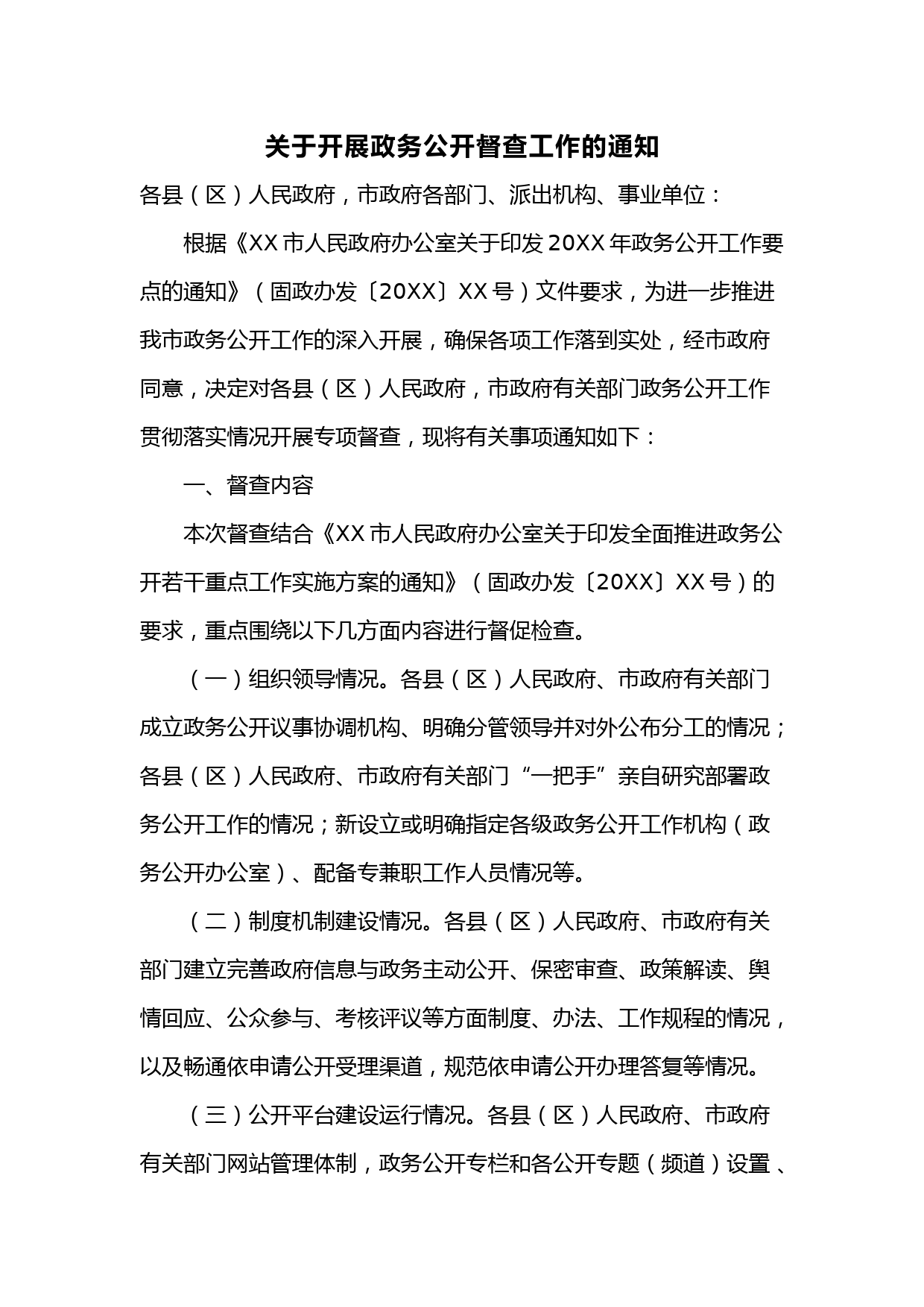 关于开展政务公开督查工作的通知

各县（区）人民政府，市政府各部门、派出机构、事业单位：

根据《XX市人民政府办公室关于印发20XX年政务公开工作要点的通知》（固政办发〔20XX〕XX号）文件要求，为进一步推进我市政务公开工作的深入开展，确保各项工作落到实处，经市政府同意，决定对各县（区）人民政府，市政府有关部门政务公开工作贯彻落实情况开展专项督查，现将有关事项通知如下：

一、督查内容

本次督查结合《XX市人民政府办公室关于印发全面推进政务公开若干重点工作实施方案的通知》（固政办发〔20XX〕XX号）的要求，重点围绕以下几方面内容进行督促检查。

（一）组织领导情况。各县（区）人民政府、市政府有关部门成立政务公开议事协调机构、明确分管领导并对外公布分工的情况；各县（区）人民政府、市政府有关部门“一把手”亲自研究部署政务公开工作的情况；新设立或明确指定各级政务公开工作机构（政务公开办公室）、配备专兼职工作人员情况等。

（二）制度机制建设情况。各县（区）人民政府、市政府有关部门建立完善政府信息与政务主动公开、保密审查、政策解读、舆情回应、公众参与、考核评议等方面制度、办法、工作规程的情况，以及畅通依申请公开受理渠道，规范依申请公开办理答复等情况。

（三）公开平台建设运行情况。各县（区）人民政府、市政府有关部门网站管理体制，政务公开专栏和各公开专题（频道）设置、